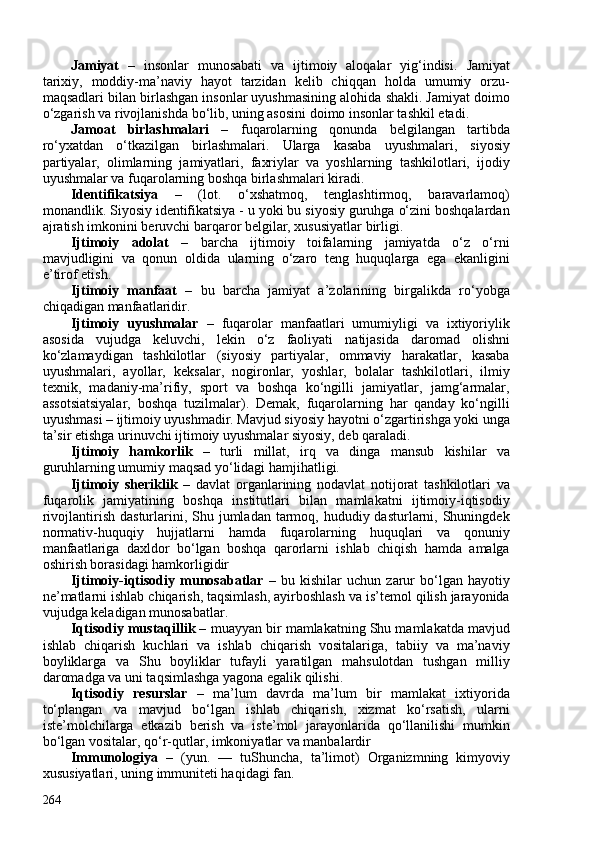 Jamiyat – insonlar munosabati va ijtimoiy aloqalar yig‘indisi. Jamiyat tarixiy, moddiy-ma’naviy hayot tarzidan kelib chiqqan holda umumiy orzu-maqsadlari bilan birlashgan insonlar uyushmasining alohida shakli. Jamiyat doimo o‘zgarish va rivojlanishda bo‘lib, uning asosini doimo insonlar tashkil etadi.

Jamoat birlashmalari – fuqarolarning qonunda belgilangan tartibda ro‘yxatdan o‘tkazilgan birlashmalari. Ularga kasaba uyushmalari, siyosiy partiyalar, olimlarning jamiyatlari, faxriylar va yoshlarning tashkilotlari, ijodiy uyushmalar va fuqarolarning boshqa birlashmalari kiradi.

Identifikatsiya – (lot. o‘xshatmoq, tenglashtirmoq, baravarlamoq) monandlik. Siyosiy identifikatsiya - u yoki bu siyosiy guruhga o‘zini boshqalardan ajratish imkonini beruvchi barqaror belgilar, xususiyatlar birligi.

Ijtimoiy adolat – barcha ijtimoiy toifalarning jamiyatda o‘z o‘rni mavjudligini va qonun oldida ularning o‘zaro teng huquqlarga ega ekanligini e’tirof etish.

Ijtimoiy manfaat – bu barcha jamiyat a’zolarining birgalikda ro‘yobga chiqadigan manfaatlaridir.

Ijtimoiy uyushmalar – fuqarolar manfaatlari umumiyligi va ixtiyoriylik asosida vujudga keluvchi, lekin o‘z faoliyati natijasida daromad olishni ko‘zlamaydigan tashkilotlar (siyosiy partiyalar, ommaviy harakatlar, kasaba uyushmalari, ayollar, keksalar, nogironlar, yoshlar, bolalar tashkilotlari, ilmiy texnik, madaniy-ma’rifiy, sport va boshqa ko‘ngilli jamiyatlar, jamg‘armalar, assotsiatsiyalar, boshqa tuzilmalar). Demak, fuqarolarning har qanday ko‘ngilli uyushmasi – ijtimoiy uyushmadir. Mavjud siyosiy hayotni o‘zgartirishga yoki unga ta’sir etishga urinuvchi ijtimoiy uyushmalar siyosiy, deb qaraladi.

Ijtimoiy hamkorlik – turli millat, irq va dinga mansub kishilar va guruhlarning umumiy maqsad yo‘lidagi hamjihatligi.

Ijtimoiy sheriklik – davlat organlarining nodavlat notijorat tashkilotlari va fuqarolik jamiyatining boshqa institutlari bilan mamlakatni ijtimoiy-iqtisodiy rivojlantirish dasturlarini, Shu jumladan tarmoq, hududiy dasturlarni, Shuningdek normativ-huquqiy hujjatlarni hamda fuqarolarning huquqlari va qonuniy manfaatlariga daxldor bo‘lgan boshqa qarorlarni ishlab chiqish hamda amalga oshirish borasidagi hamkorligidir

Ijtimoiy-iqtisodiy munosabatlar – bu kishilar uchun zarur bo‘lgan hayotiy ne’matlarni ishlab chiqarish, taqsimlash, ayirboshlash va is’temol qilish jarayonida vujudga keladigan munosabatlar.

Iqtisodiy mustaqillik – muayyan bir mamlakatning Shu mamlakatda mavjud ishlab chiqarish kuchlari va ishlab chiqarish vositalariga, tabiiy va ma’naviy boyliklarga va Shu boyliklar tufayli yaratilgan mahsulotdan tushgan milliy daromadga va uni taqsimlashga yagona egalik qilishi.

Iqtisodiy resurslar – ma’lum davrda ma’lum bir mamlakat ixtiyorida to‘plangan va mavjud bo‘lgan ishlab chiqarish, xizmat ko‘rsatish, ularni iste’molchilarga etkazib berish va iste’mol jarayonlarida qo‘llanilishi mumkin bo‘lgan vositalar, qo‘r-qutlar, imkoniyatlar va manbalardir

Immunologiya – (yun. — tuShuncha, ta’limot) Organizmning kimyoviy xususiyatlari, uning immuniteti haqidagi fan.

264